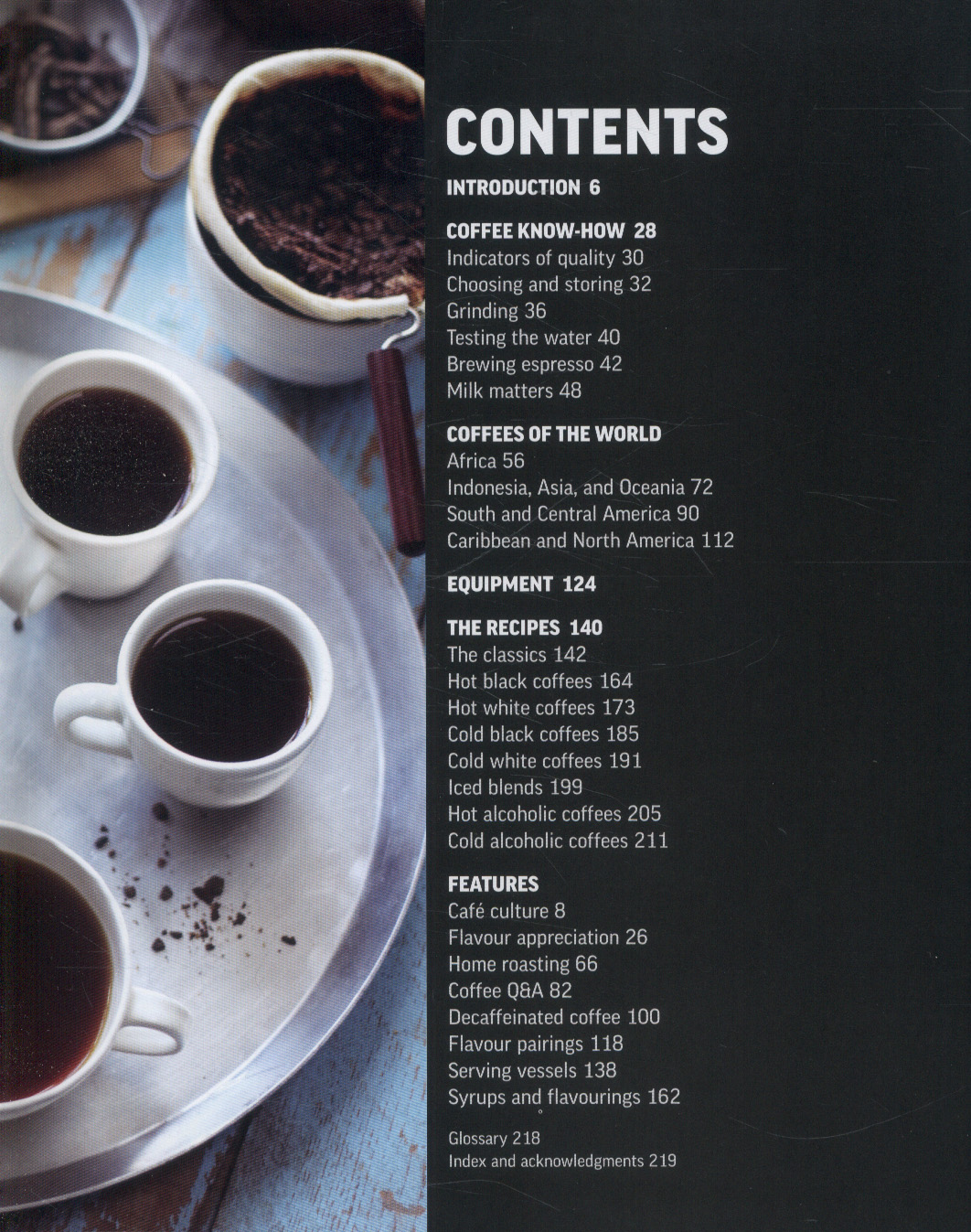 CONTENTS

INTRODUCTION 6

COFFEE KNOW-HOW 28
Indicators of quality 30
Choosing and storing 32
Grinding 36
Testing the water 40
Brewing espresso 42
Milk matters 48

COFFEES OF THE WORLD
Africa 56
Indonesia, Asia, and Oceania 72
South and Central America 90
Caribbean and North America 112

EQUIPMENT 124

THE RECIPES 140
The classics 142
Hot black coffees 164
Hot white coffees 173
Cold black coffees 185
Cold white coffees 191
Iced blends 199
Hot alcoholic coffees 205
Cold alcoholic coffees 211

FEATURES
Café culture 8
Flavour appreciation 26
Home roasting 66
Coffee Q&A 82
Decaffeinated coffee 100
Flavour pairings 118
Serving vessels 138
Syrups and flavourings 162

Glossary 218
Index and acknowledgments 219